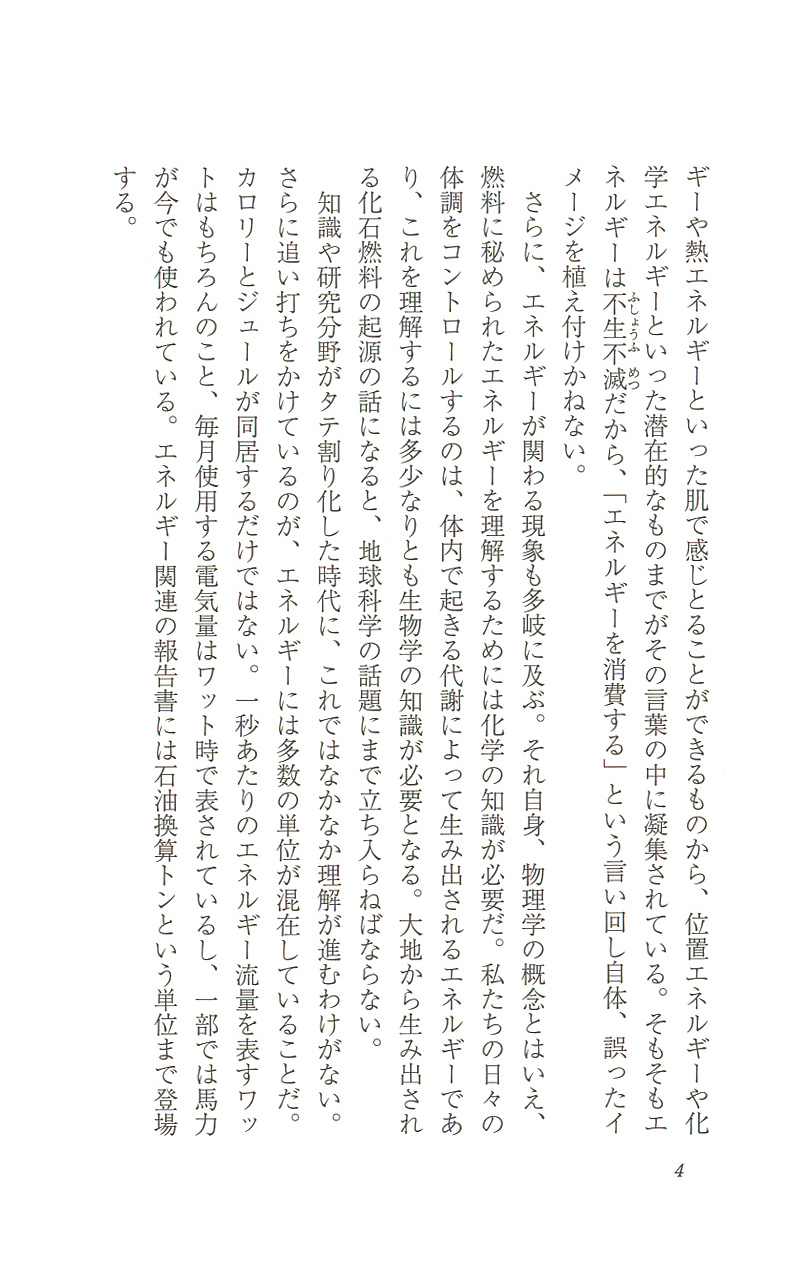 ギーや熱エネルギーといった肌で感じとることができるものから、位置エネルギーや化学エネルギーといった潜在的なものまでがその言葉の中に凝集されている。そもそもエネルギーは不生不滅（ふしょうふめつ）だから、「エネルギーを消費する」という言い回し自体、誤ったイメージを植え付けかねない。

さらに、エネルギーが関わる現象も多岐に及ぶ。それ自身、物理学の概念とはいえ、燃料に秘められたエネルギーを理解するためには化学の知識が必要だ。私たちの日々の体調をコントロールするのは、体内で起きる代謝によって生み出されるエネルギーであり、これを理解するには多少なりとも生物学の知識が必要となる。大地から生み出される化石燃料の起源の話になると、地球科学の話題にまで立ち入らねばならない。

知識や研究分野がタテ割り化した時代に、これではなかなか理解が進むわけがない。さらに追い打ちをかけているのが、エネルギーには多数の単位が混在していることだ。カロリーとジュールが同居するだけではない。一秒あたりのエネルギー流量を表すワットはもちろんのこと、毎月使用する電気量はワット時で表されているし、一部では馬力が今でも使われている。エネルギー関連の報告書には石油換算トンという単位まで登場する。

4